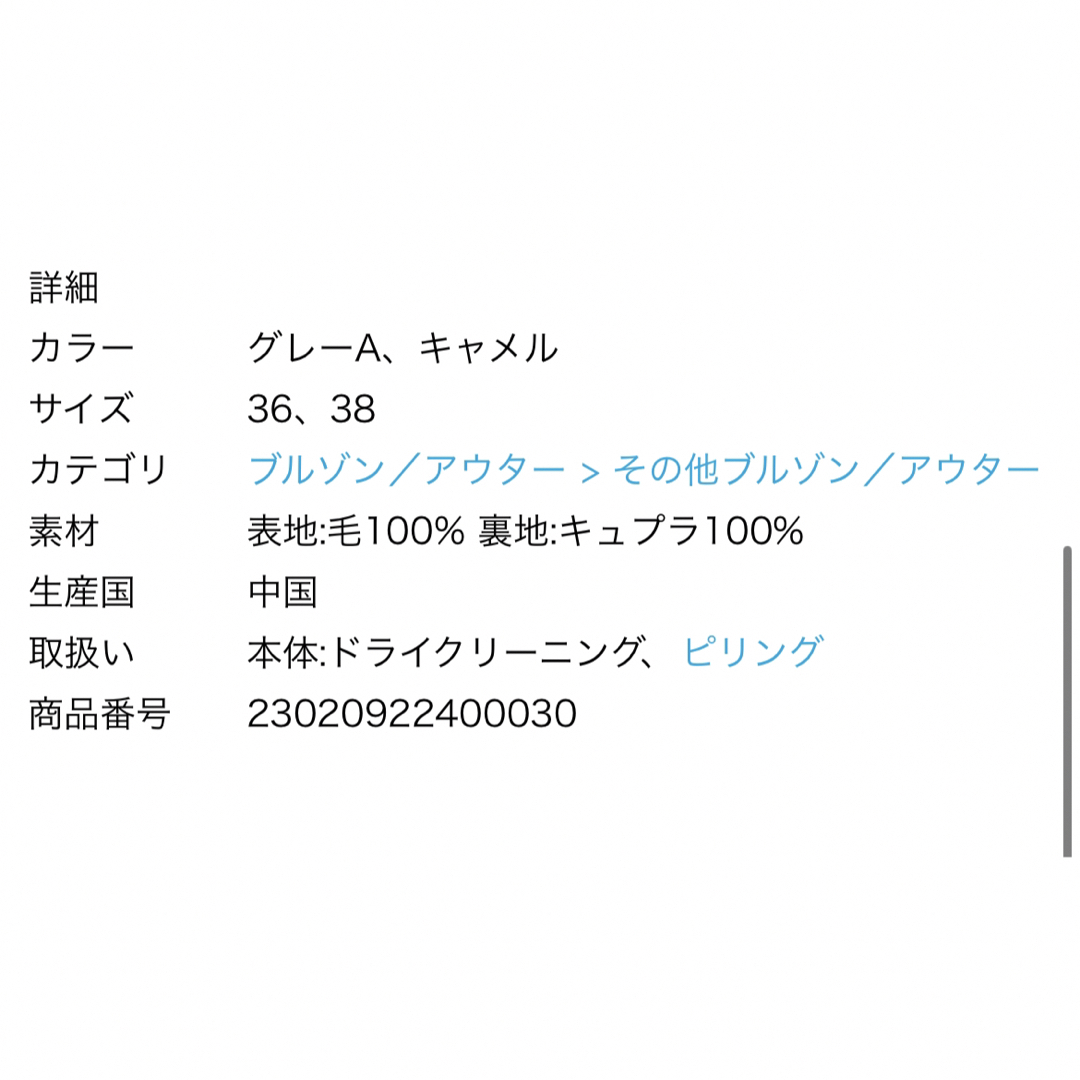 詳細

| カラー | グレーA、キャメル |
|---|---|
| サイズ | 36、38 |
| カテゴリ | ブルゾン／アウター > その他ブルゾン／アウター |
| 素材 | 表地:毛100% 裏地:キュプラ100% |
| 生産国 | 中国 |
| 取扱い | 本体:ドライクリーニング、 ピリング |
| 商品番号 | 23020922400030 |